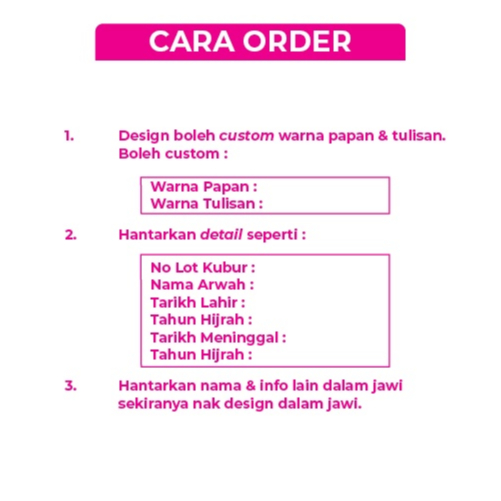 CARA ORDER

1. Design boleh custom warna papan & tulisan. Boleh custom :

Warna Papan :
Warna Tulisan :

2. Hantarkan detail seperti :

No Lot Kubur :
Nama Arwah :
Tarikh Lahir :
Tahun Hijrah :
Tarikh Meninggal :
Tahun Hijrah :

3. Hantarkan nama & info lain dalam jawi sekiranya nak design dalam jawi.